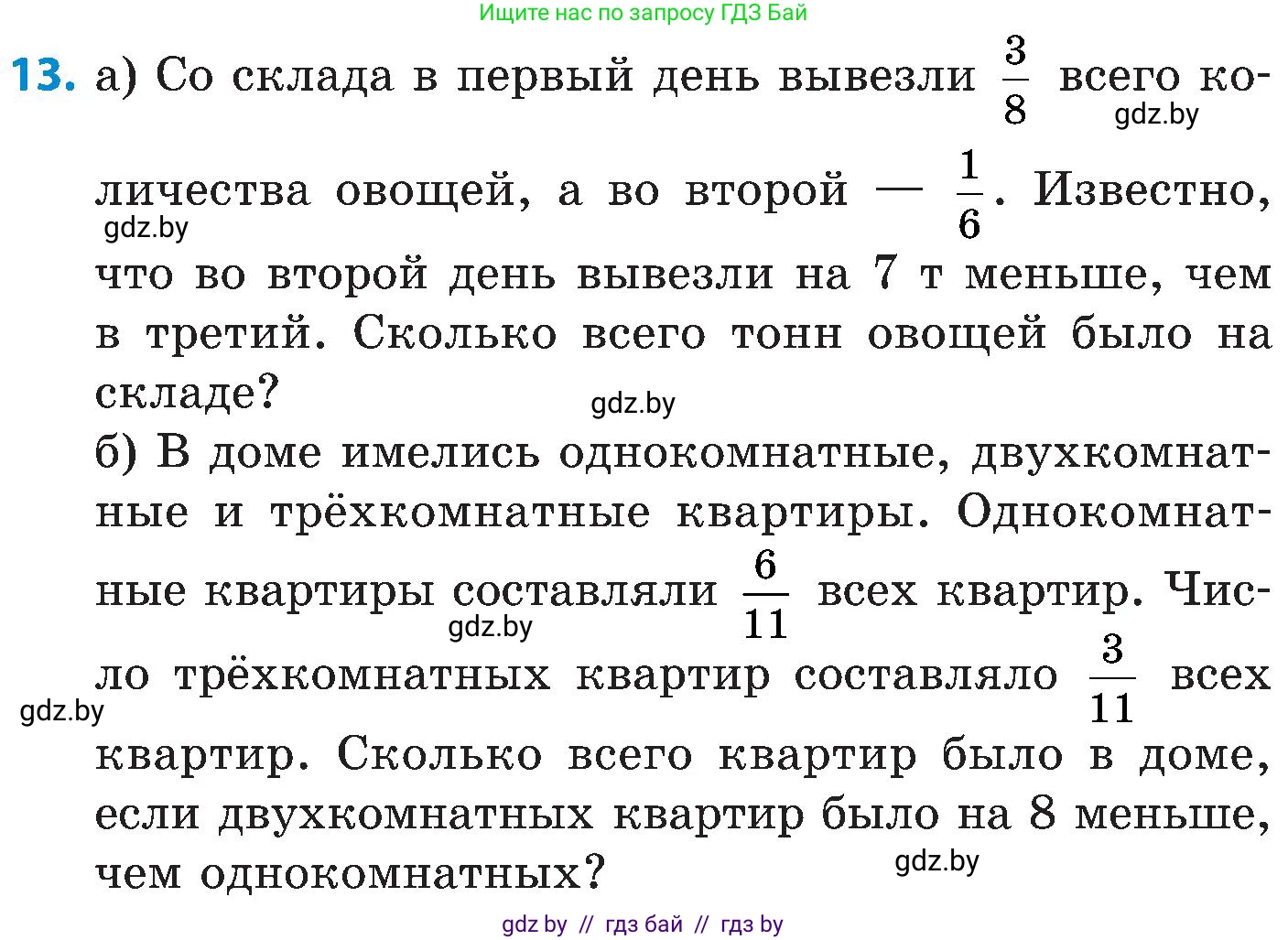 Ищите нас по запросу ГДЗ Бай

13. а) Со склада в первый день вывезли $\frac{3}{8}$ всего количества овощей, а во второй — $\frac{1}{6}$. Известно, что во второй день вывезли на 7 т меньше, чем в третий. Сколько всего тонн овощей было на складе?

gdz.by gdz.by gdz.by

б) В доме имелись однокомнатные, двухкомнатные и трёхкомнатные квартиры. Однокомнатные квартиры составляли $\frac{6}{11}$ всех квартир. Число трёхкомнатных квартир составляло $\frac{3}{11}$ всех квартир. Сколько всего квартир было в доме, если двухкомнатных квартир было на 8 меньше, чем однокомнатных?

gdz.by gdz.by gdz.by

gdz by // гдз бай // гдз by